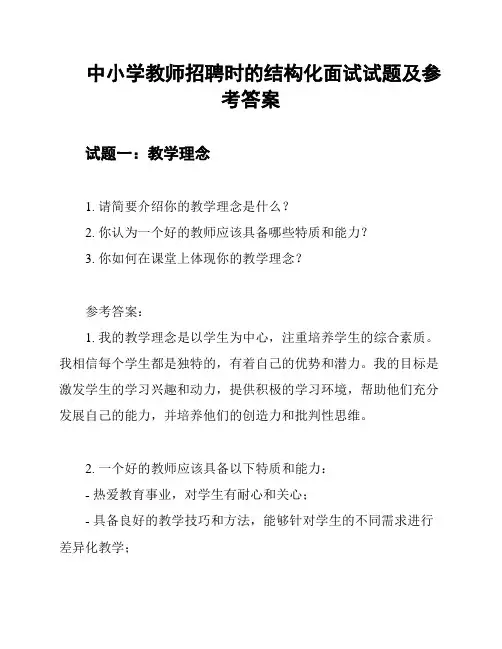 中小学教师招聘时的结构化面试试题及参考答案

试题一：教学理念

1. 请简要介绍你的教学理念是什么？
2. 你认为一个好的教师应该具备哪些特质和能力？
3. 你如何在课堂上体现你的教学理念？

参考答案：
1. 我的教学理念是以学生为中心，注重培养学生的综合素质。我相信每个学生都是独特的，有着自己的优势和潜力。我的目标是激发学生的学习兴趣和动力，提供积极的学习环境，帮助他们充分发展自己的能力，并培养他们的创造力和批判性思维。

2. 一个好的教师应该具备以下特质和能力：
- 热爱教育事业，对学生有耐心和关心；
- 具备良好的教学技巧和方法，能够针对学生的不同需求进行差异化教学；